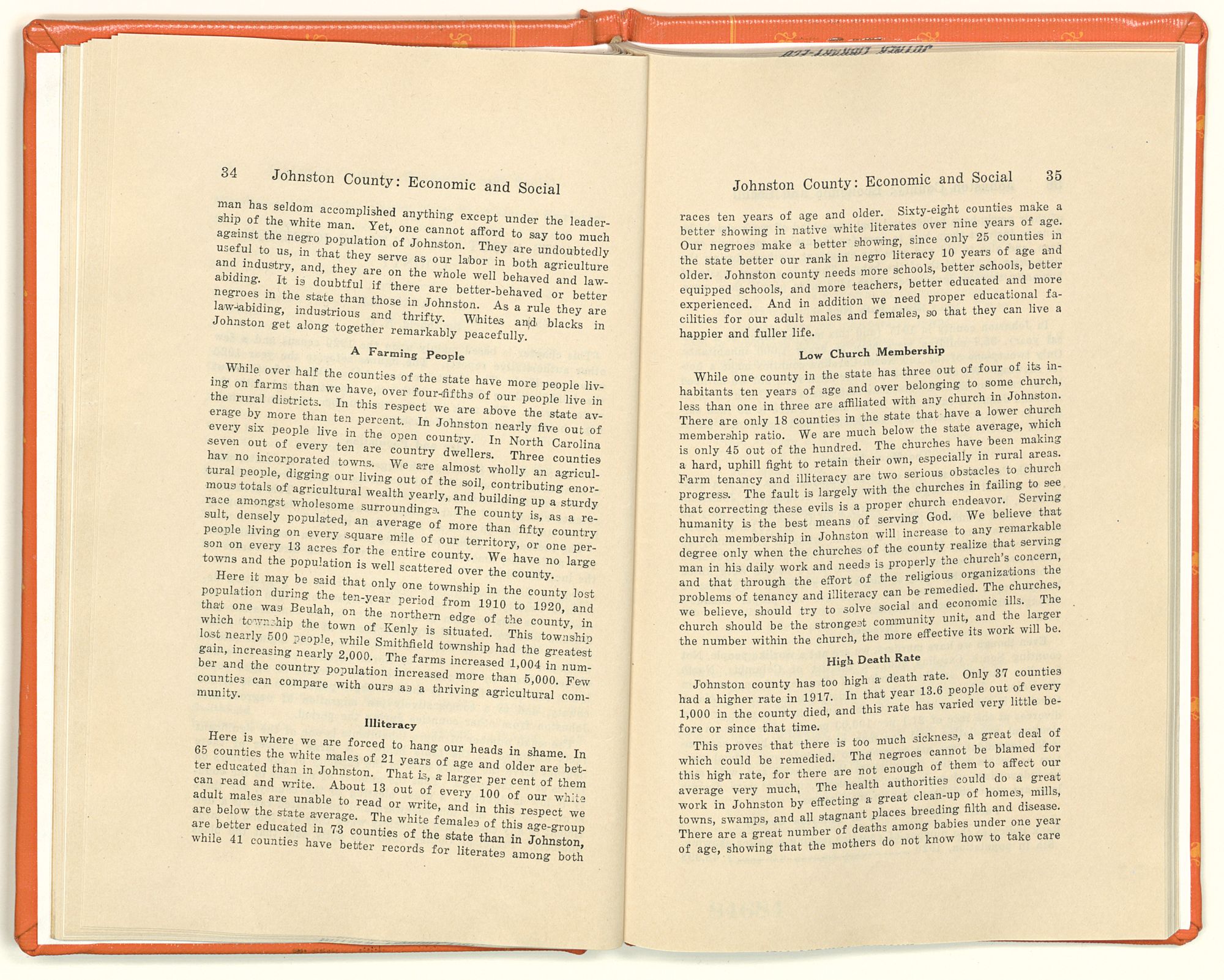 34 Johnston County: Economic and Social

man has seldom accomplished anything except under the leadership of the white man. Yet, one cannot afford to say too much against the negro population of Johnston. They are undoubtedly useful to us, in that they serve as our labor in both agriculture and industry, and, they are on the whole well behaved and law-abiding. It is doubtful if there are better-behaved or better negroes in the state than those in Johnston. As a rule they are law-abiding, industrious and thrifty. Whites and blacks in Johnston get along together remarkably peacefully.

A Farming People

While over half the counties of the state have more people living on farms than we have, over four-fifths of our people live in the rural districts. In this respect we are above the state average by more than ten percent. In Johnston nearly five out of every six people live in the open country. In North Carolina seven out of every ten are country dwellers. Three counties hav no incorporated towns. We are almost wholly an agricultural people, digging our living out of the soil, contributing enormous totals of agricultural wealth yearly, and building up a sturdy race amongst wholesome surroundings. The county is, as a result, densely populated, an average of more than fifty country people living on every square mile of our territory, or one person on every 13 acres for the entire county. We have no large towns and the population is well scattered over the county.

Here it may be said that only one township in the county lost population during the ten-year period from 1910 to 1920, and that one was Beulah, on the northern edge of the county, in which township the town of Kenly is situated. This township lost nearly 500 people, while Smithfield township had the greatest gain, increasing nearly 2,000. The farms increased 1,004 in number and the country population increased more than 5,000. Few counties can compare with ours as a thriving agricultural community.

Illiteracy

Here is where we are forced to hang our heads in shame. In 65 counties the white males of 21 years of age and older are better educated than in Johnston. That is, a larger per cent of them can read and write. About 13 out of every 100 of our white adult males are unable to read or write, and in this respect we are below the state average. The white females of this age-group are better educated in 73 counties of the state than in Johnston, while 41 counties have better records for literates among both

Johnston County: Economic and Social 35

races ten years of age and older. Sixty-eight counties make a better showing in native white literates over nine years of age. Our negroes make a better showing, since only 25 counties in the state better our rank in negro literacy 10 years of age and older. Johnston county needs more schools, better schools, better equipped schools, and more teachers, better educated and more experienced. And in addition we need proper educational facilities for our adult males and females, so that they can live a happier and fuller life.

Low Church Membership

While one county in the state has three out of four of its inhabitants ten years of age and over belonging to some church, less than one in three are affiliated with any church in Johnston. There are only 18 counties in the state that have a lower church membership ratio. We are much below the state average, which is only 45 out of the hundred. The churches have been making a hard, uphill fight to retain their own, especially in rural areas. Farm tenancy and illiteracy are two serious obstacles to church progress. The fault is largely with the churches in failing to see that correcting these evils is a proper church endeavor. Serving humanity is the best means of serving God. We believe that church membership in Johnston will increase to any remarkable degree only when the churches of the county realize that serving man in his daily work and needs is properly the church's concern, and that through the effort of the religious organizations the problems of tenancy and illiteracy can be remedied. The churches, we believe, should try to solve social and economic ills. The church should be the strongest community unit, and the larger the number within the church, the more effective its work will be.

High Death Rate

Johnston county has too high a death rate. Only 37 counties had a higher rate in 1917. In that year 13.6 people out of every 1,000 in the county died, and this rate has varied very little before or since that time.

This proves that there is too much sickness, a great deal of which could be remedied. The negroes cannot be blamed for this high rate, for there are not enough of them to affect our average very much. The health authorities could do a great work in Johnston by effecting a great clean-up of homes, mills, towns, swamps, and all stagnant places breeding filth and disease. There are a great number of deaths among babies under one year of age, showing that the mothers do not know how to take care